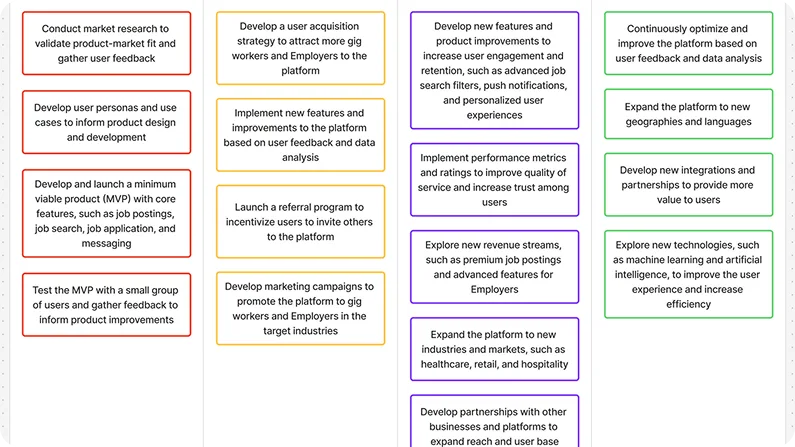 Conduct market research to validate product-market fit and gather user feedback

Develop user personas and use cases to inform product design and development

Develop and launch a minimum viable product (MVP) with core features, such as job postings, job search, job application, and messaging

Test the MVP with a small group of users and gather feedback to inform product improvements

Develop a user acquisition strategy to attract more gig workers and Employers to the platform

Implement new features and improvements to the platform based on user feedback and data analysis

Launch a referral program to incentivize users to invite others to the platform

Develop marketing campaigns to promote the platform to gig workers and Employers in the target industries

Develop new features and product improvements to increase user engagement and retention, such as advanced job search filters, push notifications, and personalized user experiences

Implement performance metrics and ratings to improve quality of service and increase trust among users

Explore new revenue streams, such as premium job postings and advanced features for Employers

Expand the platform to new industries and markets, such as healthcare, retail, and hospitality

Develop partnerships with other businesses and platforms to expand reach and user base

Continuously optimize and improve the platform based on user feedback and data analysis

Expand the platform to new geographies and languages

Develop new integrations and partnerships to provide more value to users

Explore new technologies, such as machine learning and artificial intelligence, to improve the user experience and increase efficiency